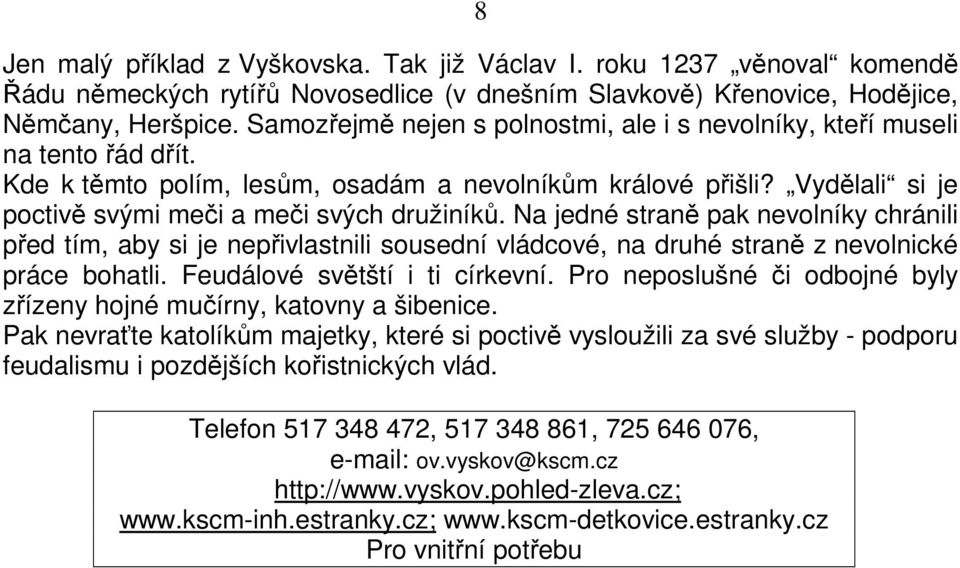 8

Jen malý příklad z Vyškovska. Tak již Václav I. roku 1237 „věnoval“ komendě Řádu německých rytířů Novosedlice (v dnešním Slavkově) Křenovice, Hodějice, Němčany, Heršpice. Samozřejmě nejen s polnostmi, ale i s nevolníky, kteří museli na tento řád dřít.
Kde k těmto polím, lesům, osadám a nevolníkům králové přišli? „Vydělali“ si je poctivě svými meči a meči svých družiníků. Na jedné straně pak nevolníky chránili před tím, aby si je nepřivlastnili sousední vládcové, na druhé straně z nevolnické práce bohatli. Feudálové světští i ti církevní. Pro neposlušné či odbojné byly zřízeny hojné mučírny, katovny a šibenice.
Pak nevraťte katolíkům majetky, které si poctivě vysloužili za své služby - podporu feudalismu i pozdějších kořistnických vlád.

Telefon 517 348 472, 517 348 861, 725 646 076,
e-mail: ov.vyskov@kscm.cz
http://www.vyskov.pohled-zleva.cz;
www.kscm-inh.estranky.cz; www.kscm-detkovice.estranky.cz
Pro vnitřní potřebu